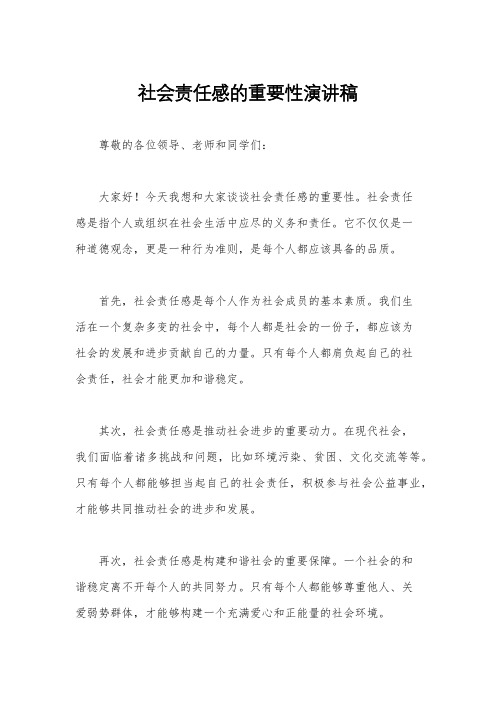 社会责任感的重要性演讲稿

尊敬的各位领导、老师和同学们：

大家好！今天我想和大家谈谈社会责任感的重要性。社会责任感是指个人或组织在社会生活中应尽的义务和责任。它不仅仅是一种道德观念，更是一种行为准则，是每个人都应该具备的品质。

首先，社会责任感是每个人作为社会成员的基本素质。我们生活在一个复杂多变的社会中，每个人都是社会的一份子，都应该为社会的发展和进步贡献自己的力量。只有每个人都肩负起自己的社会责任，社会才能更加和谐稳定。

其次，社会责任感是推动社会进步的重要动力。在现代社会，我们面临着诸多挑战和问题，比如环境污染、贫困、文化交流等等。只有每个人都能够担当起自己的社会责任，积极参与社会公益事业，才能够共同推动社会的进步和发展。

再次，社会责任感是构建和谐社会的重要保障。一个社会的和谐稳定离不开每个人的共同努力。只有每个人都能够尊重他人、关爱弱势群体，才能够构建一个充满爱心和正能量的社会环境。